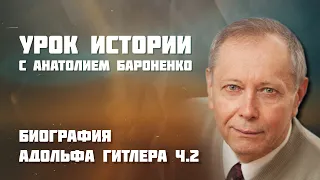 УРОК ИСТОРИИ
С АНАТОЛИЕМ БАРОНЕНКО

БИОГРАФИЯ
АДОЛЬФА ГИТЛЕРА Ч.2